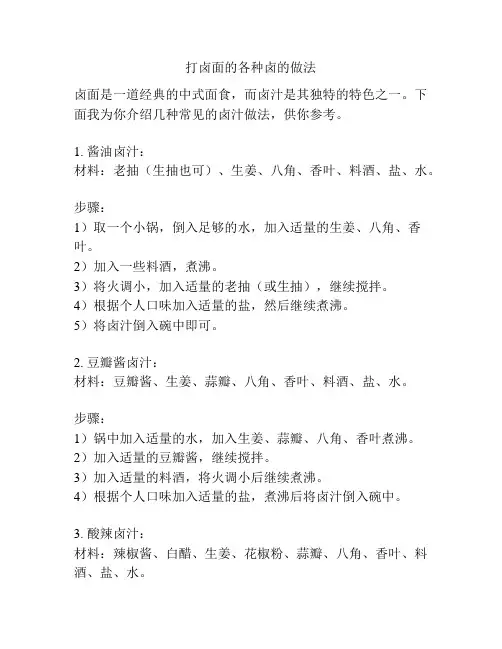 打卤面的各种卤的做法

卤面是一道经典的中式面食，而卤汁是其独特的特色之一。下面我为你介绍几种常见的卤汁做法，供你参考。

1. 酱油卤汁：
材料：老抽（生抽也可）、生姜、八角、香叶、料酒、盐、水。

步骤：
1）取一个小锅，倒入足够的水，加入适量的生姜、八角、香叶。
2）加入一些料酒，煮沸。
3）将火调小，加入适量的老抽（或生抽），继续搅拌。
4）根据个人口味加入适量的盐，然后继续煮沸。
5）将卤汁倒入碗中即可。

2. 豆瓣酱卤汁：
材料：豆瓣酱、生姜、蒜瓣、八角、香叶、料酒、盐、水。

步骤：
1）锅中加入适量的水，加入生姜、蒜瓣、八角、香叶煮沸。
2）加入适量的豆瓣酱，继续搅拌。
3）加入适量的料酒，将火调小后继续煮沸。
4）根据个人口味加入适量的盐，煮沸后将卤汁倒入碗中。

3. 酸辣卤汁：
材料：辣椒酱、白醋、生姜、花椒粉、蒜瓣、八角、香叶、料酒、盐、水。